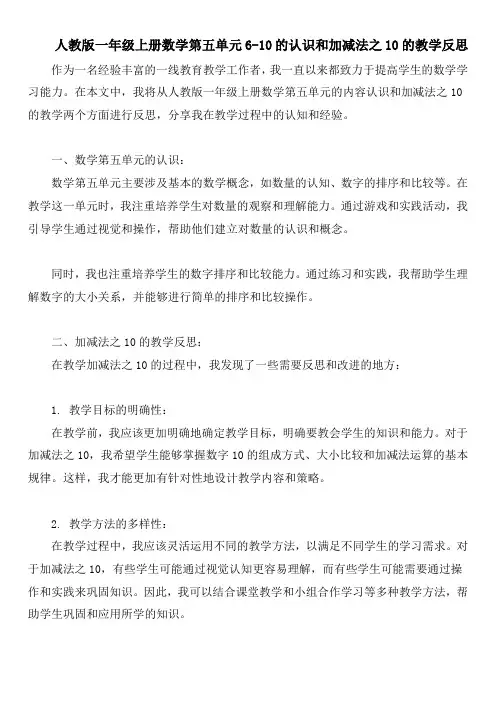 人教版一年级上册数学第五单元 6-10 的认识和加减法之 10 的教学反思

作为一名经验丰富的一线教育教学工作者，我一直以来都致力于提高学生的数学学习能力。在本文中，我将从人教版一年级上册数学第五单元的内容认识和加减法之 10 的教学两个方面进行反思，分享我在教学过程中的认知和经验。

一、数学第五单元的认识：

数学第五单元主要涉及基本的数学概念，如数量的认知、数字的排序和比较等。在教学这一单元时，我注重培养学生对数量的观察和理解能力。通过游戏和实践活动，我引导学生通过视觉和操作，帮助他们建立对数量的认识和概念。

同时，我也注重培养学生的数字排序和比较能力。通过练习和实践，我帮助学生理解数字的大小关系，并能够进行简单的排序和比较操作。

二、加减法之 10 的教学反思：

在教学加减法之 10 的过程中，我发现了一些需要反思和改进的地方：

1. 教学目标的明确性：

在教学前，我应该更加明确地确定教学目标，明确要教会学生的知识和能力。对于加减法之 10，我希望学生能够掌握数字 10 的组成方式、大小比较和加减法运算的基本规律。这样，我才能更加有针对性地设计教学内容和策略。

2. 教学方法的多样性：

在教学过程中，我应该灵活运用不同的教学方法，以满足不同学生的学习需求。对于加减法之 10，有些学生可能通过视觉认知更容易理解，而有些学生可能需要通过操作和实践来巩固知识。因此，我可以结合课堂教学和小组合作学习等多种教学方法，帮助学生巩固和应用所学的知识。